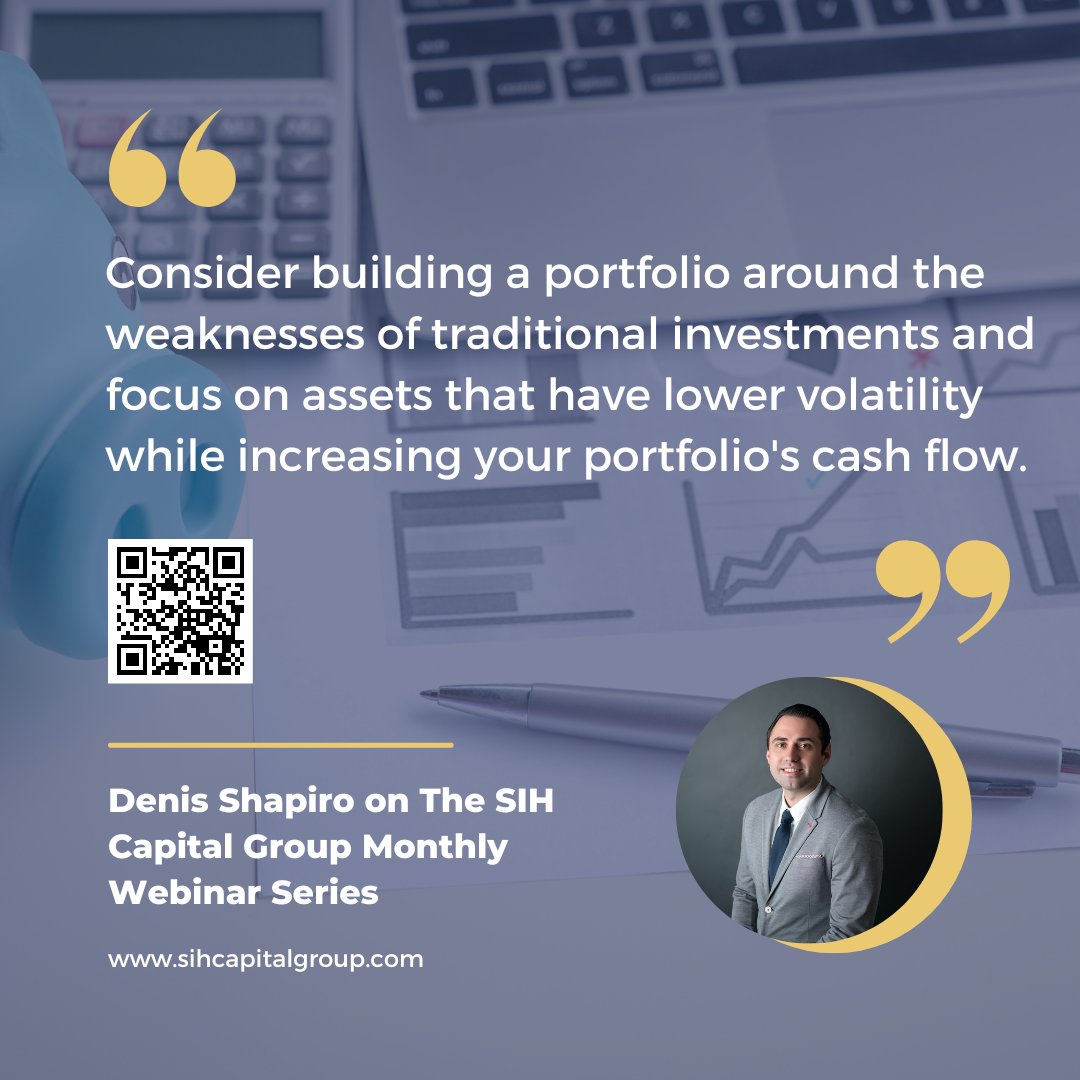 “

Consider building a portfolio around the weaknesses of traditional investments and focus on assets that have lower volatility while increasing your portfolio's cash flow.

”

Denis Shapiro on The SIH Capital Group Monthly Webinar Series

www.sihcapitalgroup.com